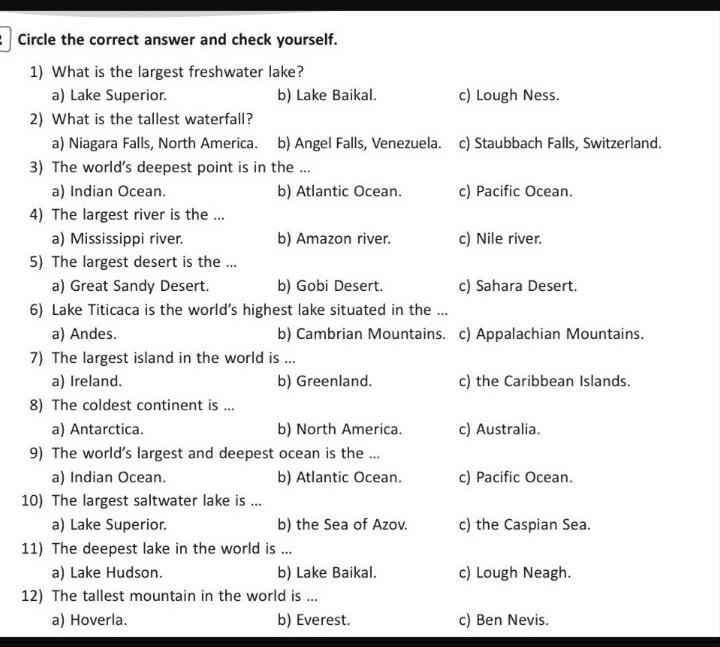 Circle the correct answer and check yourself.

1) What is the largest freshwater lake?
a) Lake Superior.
b) Lake Baikal.
c) Lough Ness.

2) What is the tallest waterfall?
a) Niagara Falls, North America.
b) Angel Falls, Venezuela.
c) Staubbach Falls, Switzerland.

3) The world's deepest point is in the ...
a) Indian Ocean.
b) Atlantic Ocean.
c) Pacific Ocean.

4) The largest river is the ...
a) Mississippi river.
b) Amazon river.
c) Nile river.

5) The largest desert is the ...
a) Great Sandy Desert.
b) Gobi Desert.
c) Sahara Desert.

6) Lake Titicaca is the world's highest lake situated in the ...
a) Andes.
b) Cambrian Mountains.
c) Appalachian Mountains.

7) The largest island in the world is ...
a) Ireland.
b) Greenland.
c) the Caribbean Islands.

8) The coldest continent is ...
a) Antarctica.
b) North America.
c) Australia.

9) The world's largest and deepest ocean is the ...
a) Indian Ocean.
b) Atlantic Ocean.
c) Pacific Ocean.

10) The largest saltwater lake is ...
a) Lake Superior.
b) the Sea of Azov.
c) the Caspian Sea.

11) The deepest lake in the world is ...
a) Lake Hudson.
b) Lake Baikal.
c) Lough Neagh.

12) The tallest mountain in the world is ...
a) Hoverla.
b) Everest.
c) Ben Nevis.